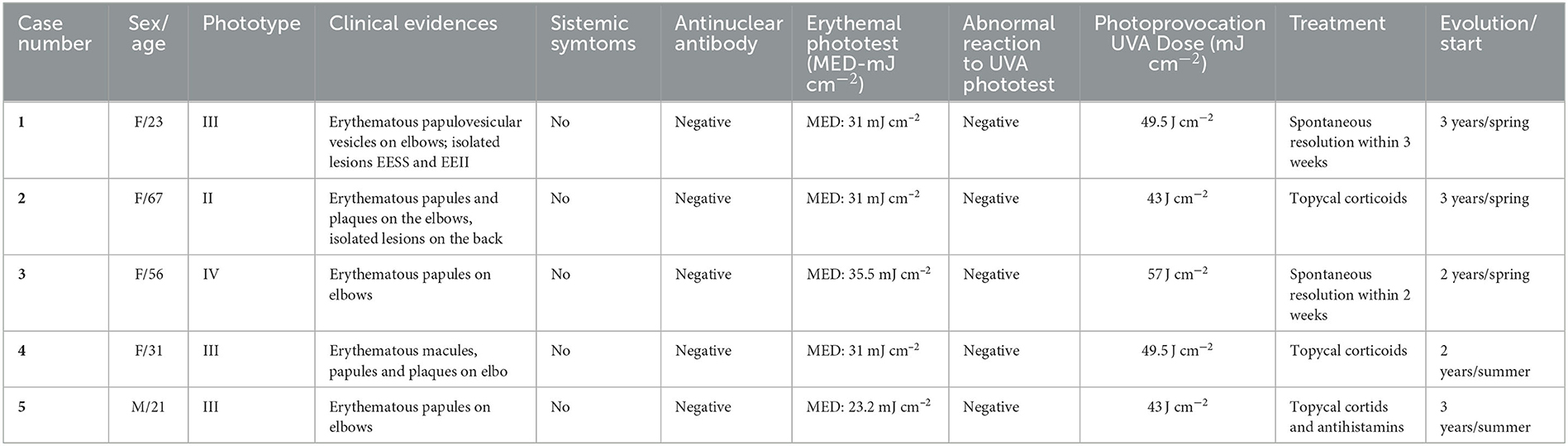 | Case number | Sex/ age | Phototype | Clinical evidences | Sistemic symtoms | Antinuclear antibody | Erythemal phototest (MED-mJ $cm^{-2}$) | Abnormal reaction to UVA phototest | Photoprovocation UVA Dose (mJ $cm^{-2}$) | Treatment | Evolution/ start |
|---|---|---|---|---|---|---|---|---|---|---|
| 1 | F/23 | III | Erythematous papulovesicular vesicles on elbows; isolated lesions EESS and EEII | No | Negative | MED: 31 mJ $cm^{-2}$ | Negative | 49.5 J $cm^{-2}$ | Spontaneous resolution within 3 weeks | 3 years/spring |
| 2 | F/67 | II | Erythematous papules and plaques on the elbows, isolated lesions on the back | No | Negative | MED: 31 mJ $cm^{-2}$ | Negative | 43 J $cm^{-2}$ | Topycal corticoids | 3 years/spring |
| 3 | F/56 | IV | Erythematous papules on elbows | No | Negative | MED: 35.5 mJ $cm^{-2}$ | Negative | 57 J $cm^{-2}$ | Spontaneous resolution within 2 weeks | 2 years/spring |
| 4 | F/31 | III | Erythematous macules, papules and plaques on elbo | No | Negative | MED: 31 mJ $cm^{-2}$ | Negative | 49.5 J $cm^{-2}$ | Topycal corticoids | 2 years/summer |
| 5 | M/21 | III | Erythematous papules on elbows | No | Negative | MED: 23.2 mJ $cm^{-2}$ | Negative | 43 J $cm^{-2}$ | Topycal cortids and antihistamins | 3 years/summer |